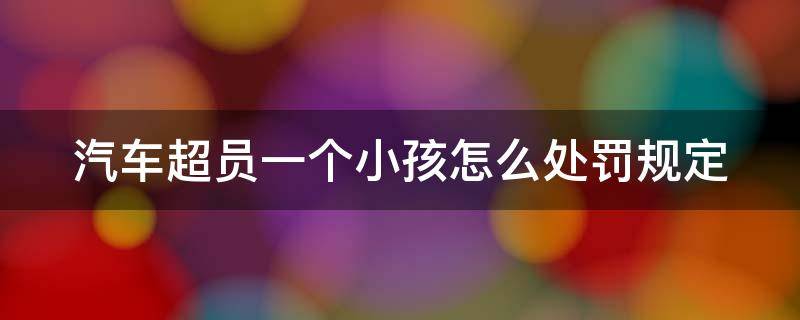 汽车超员一个小孩怎么处罚规定